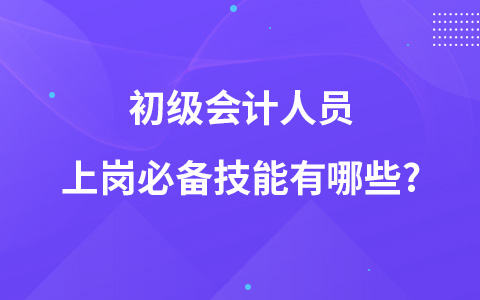 初级会计人员

上岗必备技能有哪些?